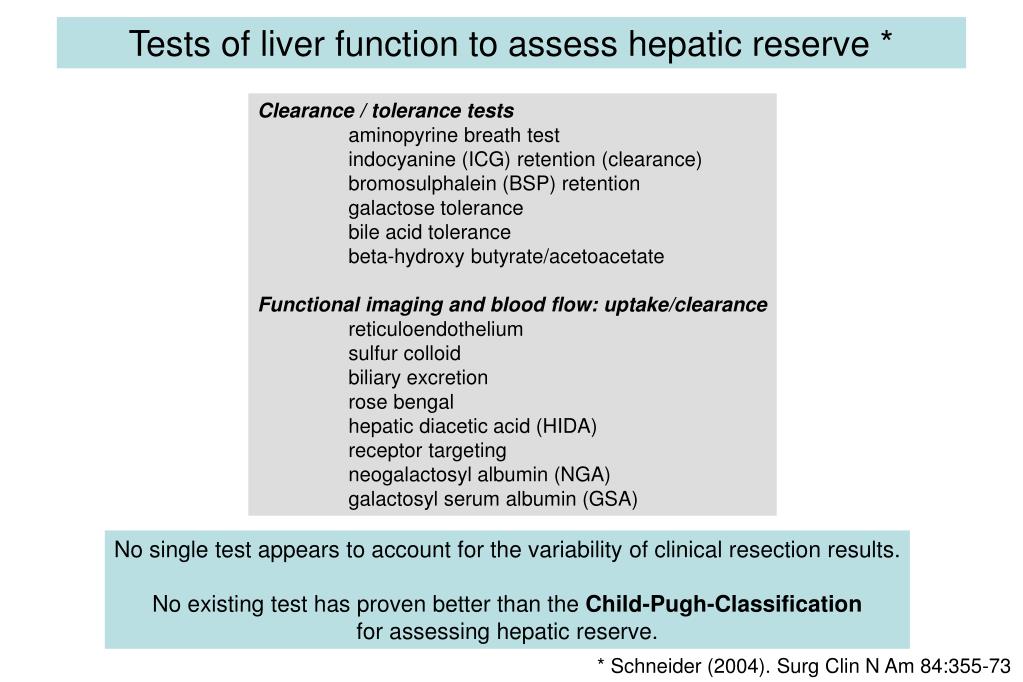 Tests of liver function to assess hepatic reserve *

Clearance / tolerance tests
aminopyrine breath test
indocyanine (ICG) retention (clearance)
bromosulphalein (BSP) retention
galactose tolerance
bile acid tolerance
beta-hydroxy butyrate/acetoacetate

Functional imaging and blood flow: uptake/clearance
reticuloendothelium
sulfur colloid
biliary excretion
rose bengal
hepatic diacetic acid (HIDA)
receptor targeting
neogalactosyl albumin (NGA)
galactosyl serum albumin (GSA)

No single test appears to account for the variability of clinical resection results.

No existing test has proven better than the Child-Pugh-Classification for assessing hepatic reserve.

* Schneider (2004). Surg Clin N Am 84:355-73